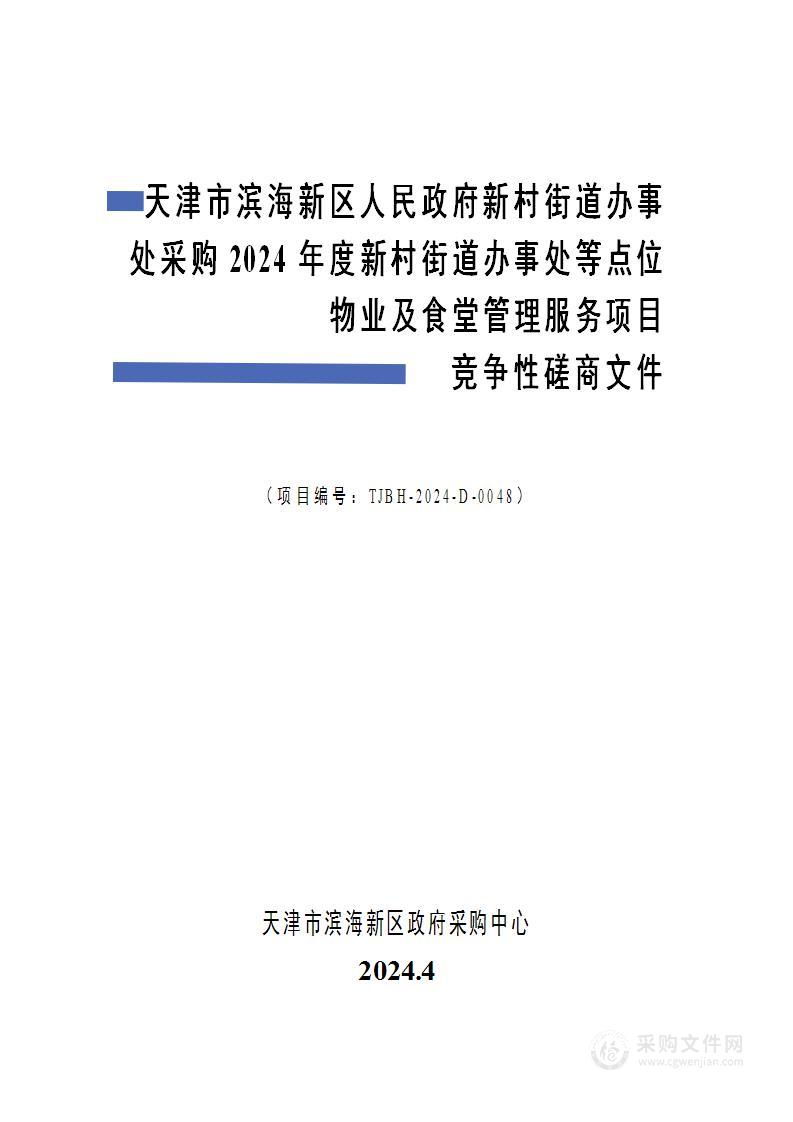 天津市滨海新区人民政府新村街道办事处采购 2024 年度新村街道办事处等点位物业及食堂管理服务项目

竞争性磋商文件

（项目编号：TJBH-2024-D-0048）

天津市滨海新区政府采购中心

2024.4

采购文件网
www.cgwenjian.com